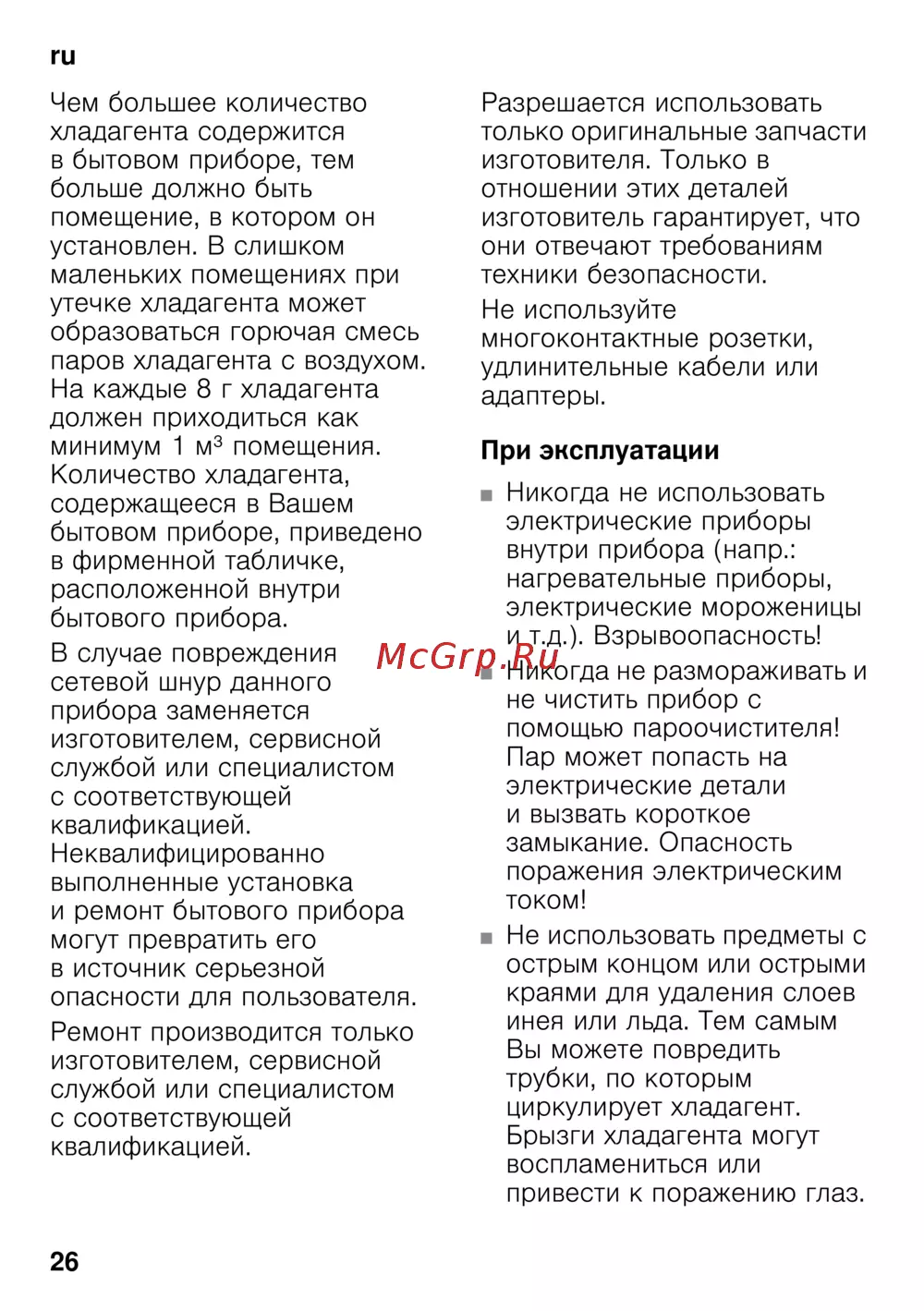 ru

Чем большее количество хладагента содержится в бытовом приборе, тем больше должно быть помещение, в котором он установлен. В слишком маленьких помещениях при утечке хладагента может образоваться горючая смесь паров хладагента с воздухом. На каждые 8 г хладагента должен приходиться как минимум 1 м$^3$ помещения. Количество хладагента, содержащееся в Вашем бытовом приборе, приведено в фирменной табличке, расположенной внутри бытового прибора.

В случае повреждения сетевой шнур данного прибора заменяется изготовителем, сервисной службой или специалистом с соответствующей квалификацией. Неквалифицированно выполненные установка и ремонт бытового прибора могут превратить его в источник серьезной опасности для пользователя.

Ремонт производится только изготовителем, сервисной службой или специалистом с соответствующей квалификацией.

Разрешается использовать только оригинальные запчасти изготовителя. Только в отношении этих деталей изготовитель гарантирует, что они отвечают требованиям техники безопасности.

Не используйте многоконтактные розетки, удлинительные кабели или адаптеры.

При эксплуатации

■ Никогда не использовать электрические приборы внутри прибора (напр.: нагревательные приборы, электрические мороженицы и т.д.). Взрывоопасность!

McGrp.Ru

■ Никогда не размораживать и не чистить прибор с помощью пароочистителя! Пар может попасть на электрические детали и вызвать короткое замыкание. Опасность поражения электрическим током!

■ Не использовать предметы с острым концом или острыми краями для удаления слоев инея или льда. Тем самым Вы можете повредить трубки, по которым циркулирует хладагент. Брызги хладагента могут воспламениться или привести к поражению глаз.

26